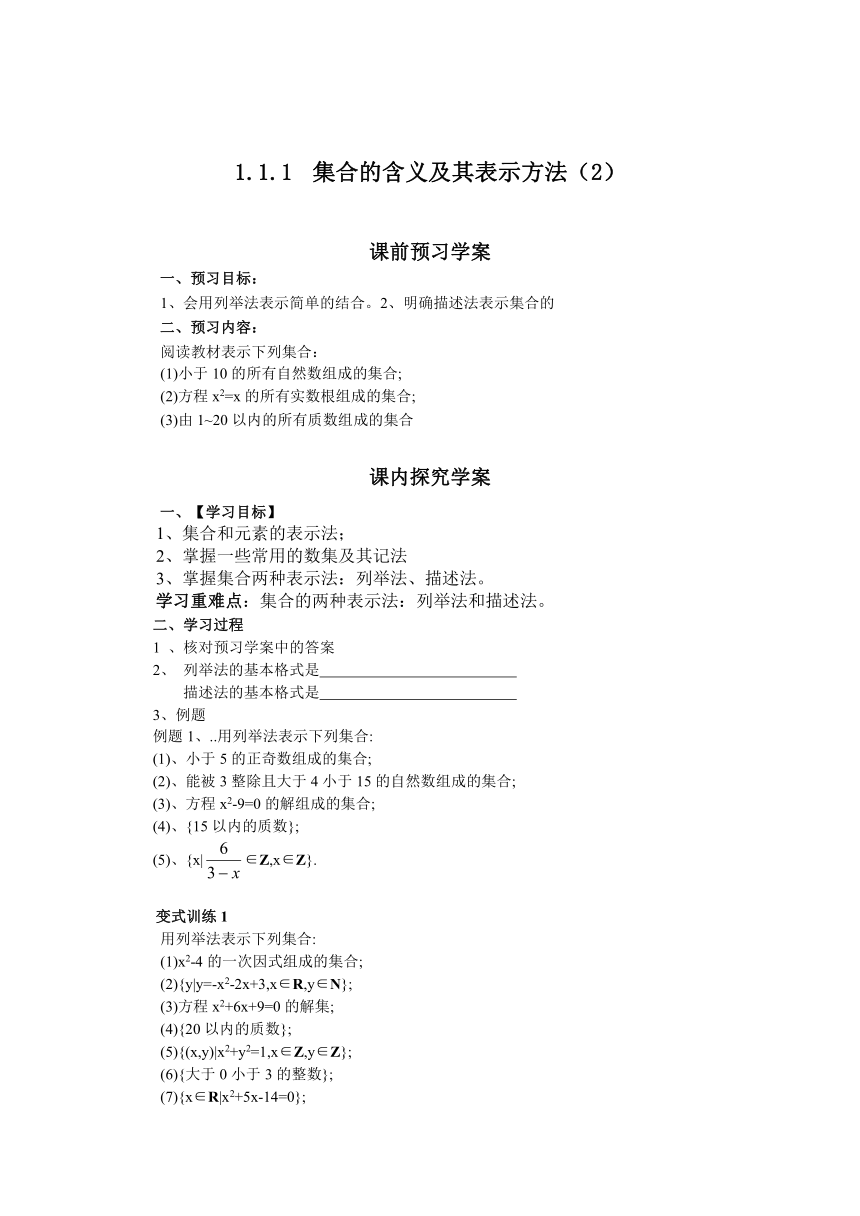 1.1.1 集合的含义及其表示方法（2）

课前预习学案

一、预习目标：

1、会用列举法表示简单的结合。2、明确描述法表示集合的

二、预习内容：

阅读教材表示下列集合：
(1)小于 10 的所有自然数组成的集合;
(2)方程 $x^2=x$ 的所有实数根组成的集合;
(3)由 1~20 以内的所有质数组成的集合

课内探究学案

一、【学习目标】

1、集合和元素的表示法；
2、掌握一些常用的数集及其记法
3、掌握集合两种表示法：列举法、描述法。
学习重难点：集合的两种表示法：列举法和描述法。

二、学习过程

1 、核对预习学案中的答案
2、 列举法的基本格式是________________________
描述法的基本格式是________________________
3、例题
例题 1、..用列举法表示下列集合:
(1)、小于 5 的正奇数组成的集合;
(2)、能被 3 整除且大于 4 小于 15 的自然数组成的集合;
(3)、方程 $x^2-9=0$ 的解组成的集合;
(4)、{15 以内的质数};
(5)、$\{x|\frac{6}{3-x}\in \mathbf{Z},x\in \mathbf{Z}\}$.

变式训练 1

用列举法表示下列集合:
(1)$x^2-4$ 的一次因式组成的集合;
(2)$\{y|y=-x^2-2x+3,x\in \mathbf{R},y\in \mathbf{N}\}$;
(3)方程 $x^2+6x+9=0$ 的解集;
(4){20 以内的质数};
(5)$\{(x,y)|x^2+y^2=1,x\in \mathbf{Z},y\in \mathbf{Z}\}$;
(6){大于 0 小于 3 的整数};
(7)$\{x\in \mathbf{R}|x^2+5x-14=0\}$;